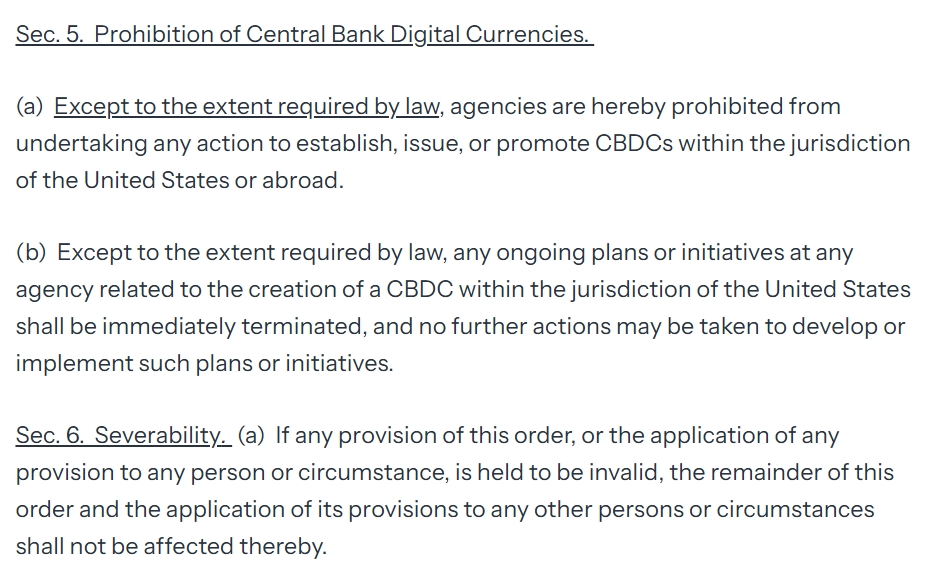 Sec. 5. Prohibition of Central Bank Digital Currencies.

(a) Except to the extent required by law, agencies are hereby prohibited from undertaking any action to establish, issue, or promote CBDCs within the jurisdiction of the United States or abroad.

(b) Except to the extent required by law, any ongoing plans or initiatives at any agency related to the creation of a CBDC within the jurisdiction of the United States shall be immediately terminated, and no further actions may be taken to develop or implement such plans or initiatives.

Sec. 6. Severability. (a) If any provision of this order, or the application of any provision to any person or circumstance, is held to be invalid, the remainder of this order and the application of its provisions to any other persons or circumstances shall not be affected thereby.